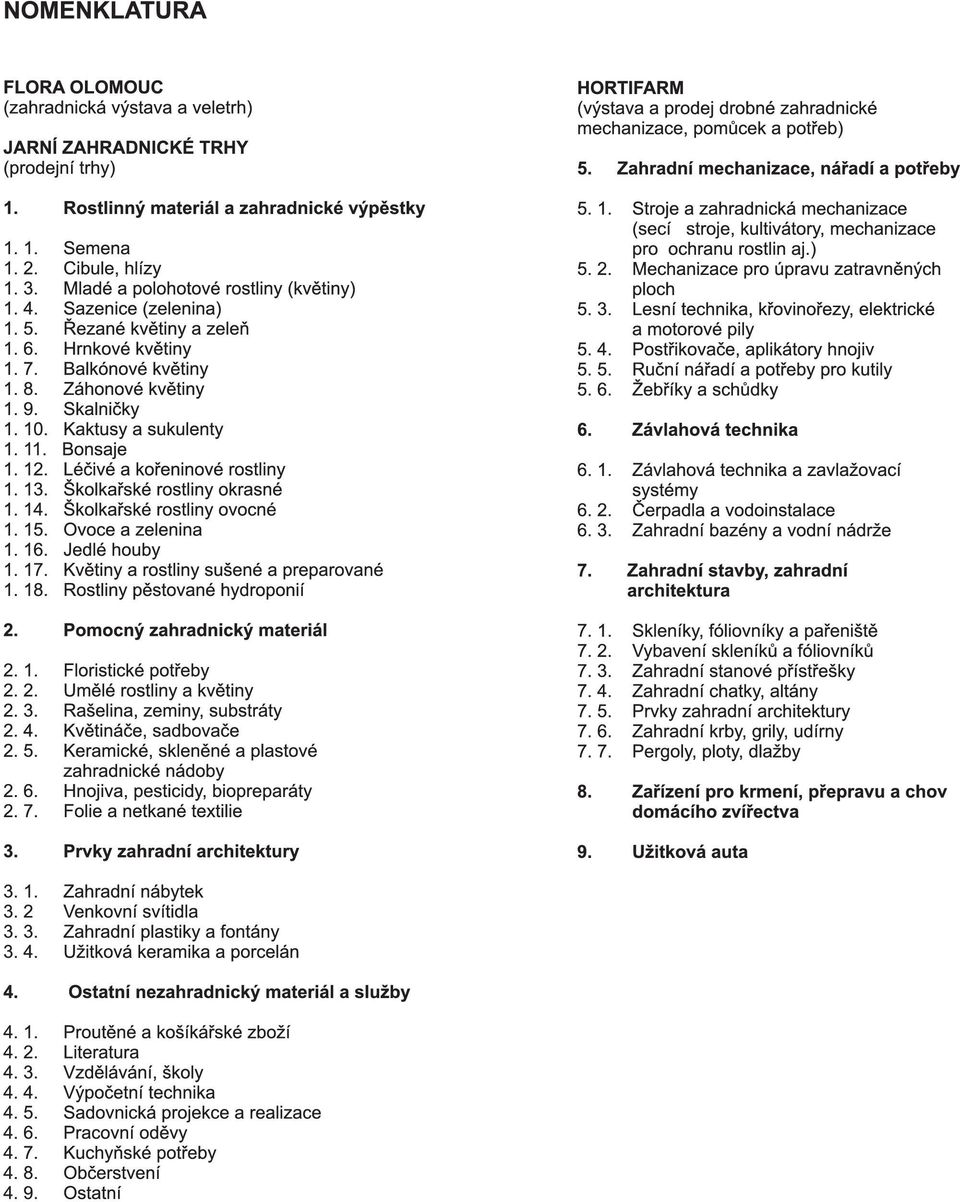 NOMENKLATURA

FLORA OLOMOUC
(zahradnická výstava a veletrh)

JARNÍ ZAHRADNICKÉ TRHY
(prodejní trhy)

1. Rostlinný materiál a zahradnické výpěstky

1. 1. Semena
1. 2. Cibule, hlízy
1. 3. Mladé a polohotové rostliny (květiny)
1. 4. Sazenice (zelenina)
1. 5. Řezané květiny a zeleň
1. 6. Hrnkové květiny
1. 7. Balkónové květiny
1. 8. Záhonové květiny
1. 9. Skalničky
1. 10. Kaktusy a sukulenty
1. 11. Bonsaje
1. 12. Léčivé a kořeninové rostliny
1. 13. Školkařské rostliny okrasné
1. 14. Školkařské rostliny ovocné
1. 15. Ovoce a zelenina
1. 16. Jedlé houby
1. 17. Květiny a rostliny sušené a preparované
1. 18. Rostliny pěstované hydroponií

2. Pomocný zahradnický materiál

2. 1. Floristické potřeby
2. 2. Umělé rostliny a květiny
2. 3. Rašelina, zeminy, substráty
2. 4. Květináče, sadbovače
2. 5. Keramické, skleněné a plastové zahradnické nádoby
2. 6. Hnojiva, pesticidy, biopreparáty
2. 7. Folie a netkané textilie

3. Prvky zahradní architektury

3. 1. Zahradní nábytek
3. 2 Venkovní svítidla
3. 3. Zahradní plastiky a fontány
3. 4. Užitková keramika a porcelán

4. Ostatní nezahradnický materiál a služby

4. 1. Proutěné a košíkářské zboží
4. 2. Literatura
4. 3. Vzdělávání, školy
4. 4. Výpočetní technika
4. 5. Sadovnická projekce a realizace
4. 6. Pracovní oděvy
4. 7. Kuchyňské potřeby
4. 8. Občerstvení
4. 9. Ostatní

HORTIFARM
(výstava a prodej drobné zahradnické mechanizace, pomůcek a potřeb)

5. Zahradní mechanizace, nářadí a potřeby

5. 1. Stroje a zahradnická mechanizace (secí stroje, kultivátory, mechanizace pro ochranu rostlin aj.)
5. 2. Mechanizace pro úpravu zatravněných ploch
5. 3. Lesní technika, křovinořezy, elektrické a motorové pily
5. 4. Postřikovače, aplikátory hnojiv
5. 5. Ruční nářadí a potřeby pro kutily
5. 6. Žebříky a schůdky

6. Závlahová technika

6. 1. Závlahová technika a zavlažovací systémy
6. 2. Čerpadla a vodoinstalace
6. 3. Zahradní bazény a vodní nádrže

7. Zahradní stavby, zahradní architektura

7. 1. Skleníky, fóliovníky a pařeniště
7. 2. Vybavení skleníků a fóliovníků
7. 3. Zahradní stanové přístřešky
7. 4. Zahradní chatky, altány
7. 5. Prvky zahradní architektury
7. 6. Zahradní krby, grily, udírny
7. 7. Pergoly, ploty, dlažby

8. Zařízení pro krmení, přepravu a chov domácího zvířectva

9. Užitková auta